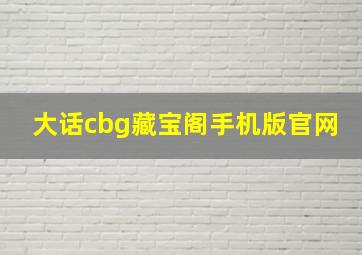 大话cbg藏宝阁手机版官网